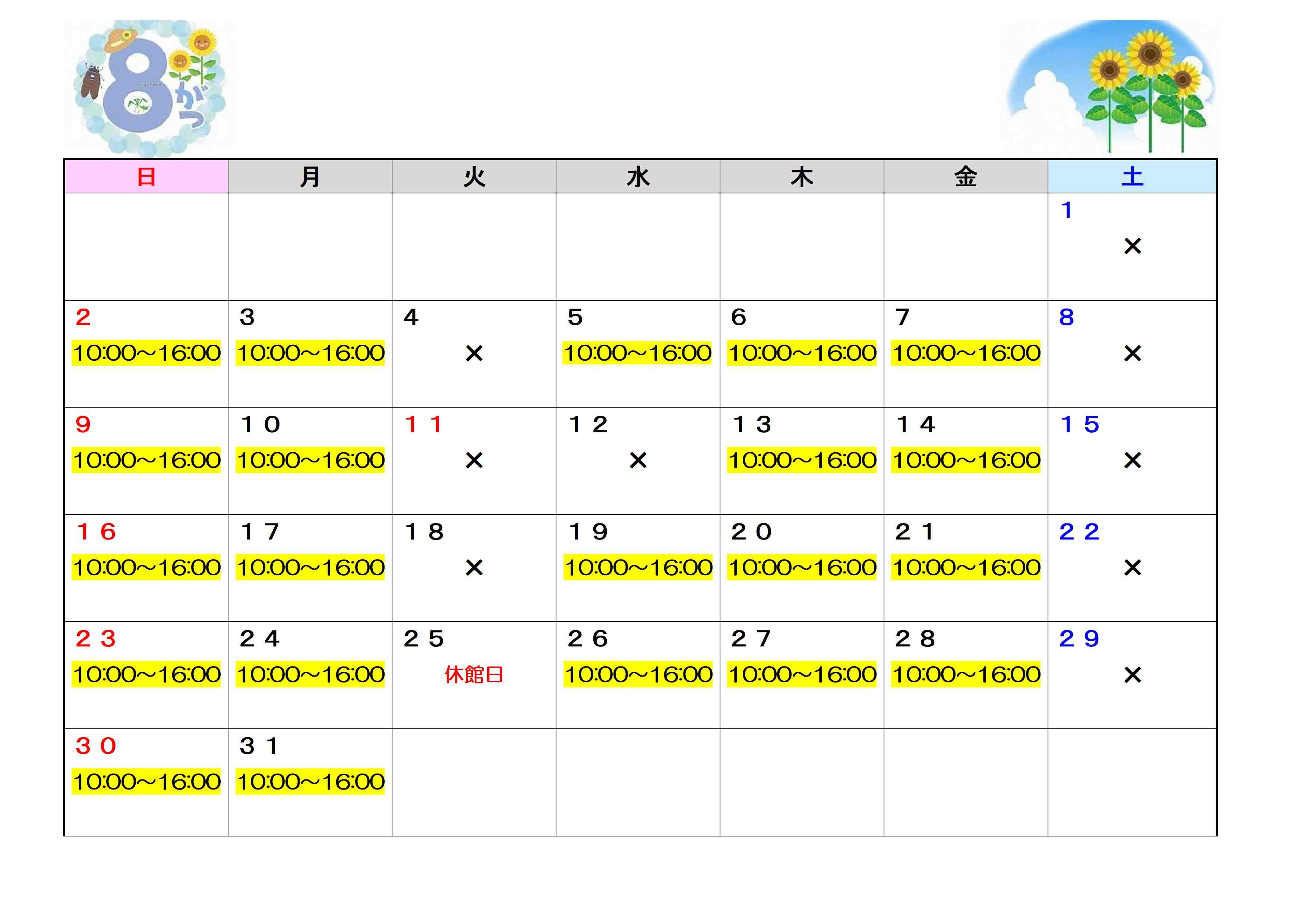 8がつ

| 日 | 月 | 火 | 水 | 木 | 金 | 土 |
|---|---|---|---|---|---|---|
| | | | | | | 1 × |
| 2 10:00~16:00 | 3 10:00~16:00 | 4 × | 5 10:00~16:00 | 6 10:00~16:00 | 7 10:00~16:00 | 8 × |
| 9 10:00~16:00 | 10 10:00~16:00 | 11 × | 12 × | 13 10:00~16:00 | 14 10:00~16:00 | 15 × |
| 16 10:00~16:00 | 17 10:00~16:00 | 18 × | 19 10:00~16:00 | 20 10:00~16:00 | 21 10:00~16:00 | 22 × |
| 23 10:00~16:00 | 24 10:00~16:00 | 25 休館日 | 26 10:00~16:00 | 27 10:00~16:00 | 28 10:00~16:00 | 29 × |
| 30 10:00~16:00 | 31 10:00~16:00 | | | | | |